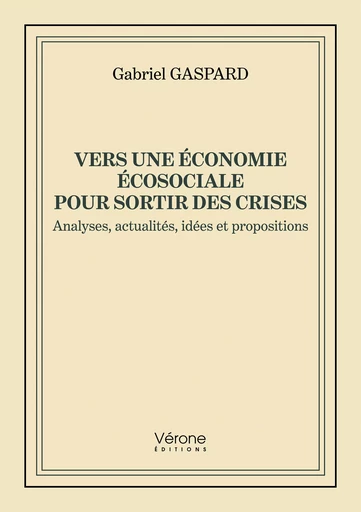 Gabriel GASPARD

VERS UNE ÉCONOMIE ÉCOSOCIALE POUR SORTIR DES CRISES

Analyses, actualités, idées et propositions

Vérone
ÉDITIONS